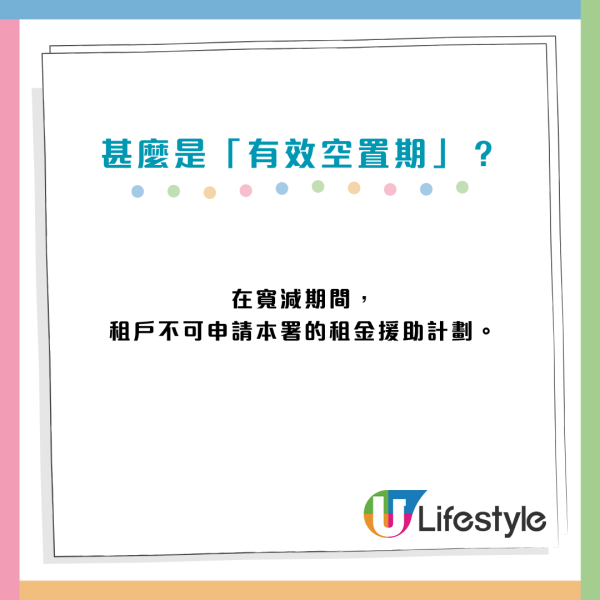 甚麼是「有效空置期」？

在寬減期間，
租戶不可申請本署的租金援助計劃。

U Lifestyle